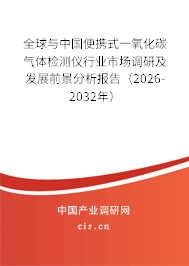 全球与中国便携式一氧化碳气体检测仪行业市场调研及发展前景分析报告（2026-2032年）

中国产业调研网

cir.cn